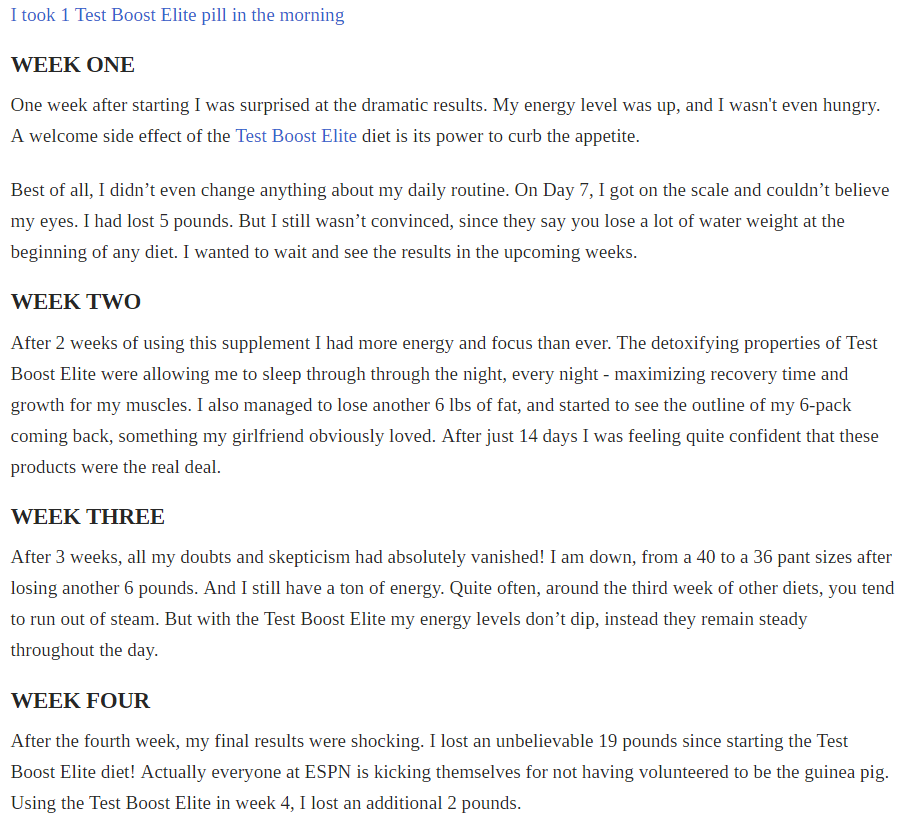 I took 1 Test Boost Elite pill in the morning

WEEK ONE

One week after starting I was surprised at the dramatic results. My energy level was up, and I wasn't even hungry. A welcome side effect of the Test Boost Elite diet is its power to curb the appetite.

Best of all, I didn’t even change anything about my daily routine. On Day 7, I got on the scale and couldn’t believe my eyes. I had lost 5 pounds. But I still wasn’t convinced, since they say you lose a lot of water weight at the beginning of any diet. I wanted to wait and see the results in the upcoming weeks.

WEEK TWO

After 2 weeks of using this supplement I had more energy and focus than ever. The detoxifying properties of Test Boost Elite were allowing me to sleep through through the night, every night - maximizing recovery time and growth for my muscles. I also managed to lose another 6 lbs of fat, and started to see the outline of my 6-pack coming back, something my girlfriend obviously loved. After just 14 days I was feeling quite confident that these products were the real deal.

WEEK THREE

After 3 weeks, all my doubts and skepticism had absolutely vanished! I am down, from a 40 to a 36 pant sizes after losing another 6 pounds. And I still have a ton of energy. Quite often, around the third week of other diets, you tend to run out of steam. But with the Test Boost Elite my energy levels don’t dip, instead they remain steady throughout the day.

WEEK FOUR

After the fourth week, my final results were shocking. I lost an unbelievable 19 pounds since starting the Test Boost Elite diet! Actually everyone at ESPN is kicking themselves for not having volunteered to be the guinea pig. Using the Test Boost Elite in week 4, I lost an additional 2 pounds.